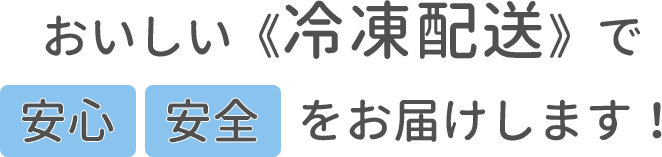 おいしい《冷凍配送》で

安心 安全 をお届けします！